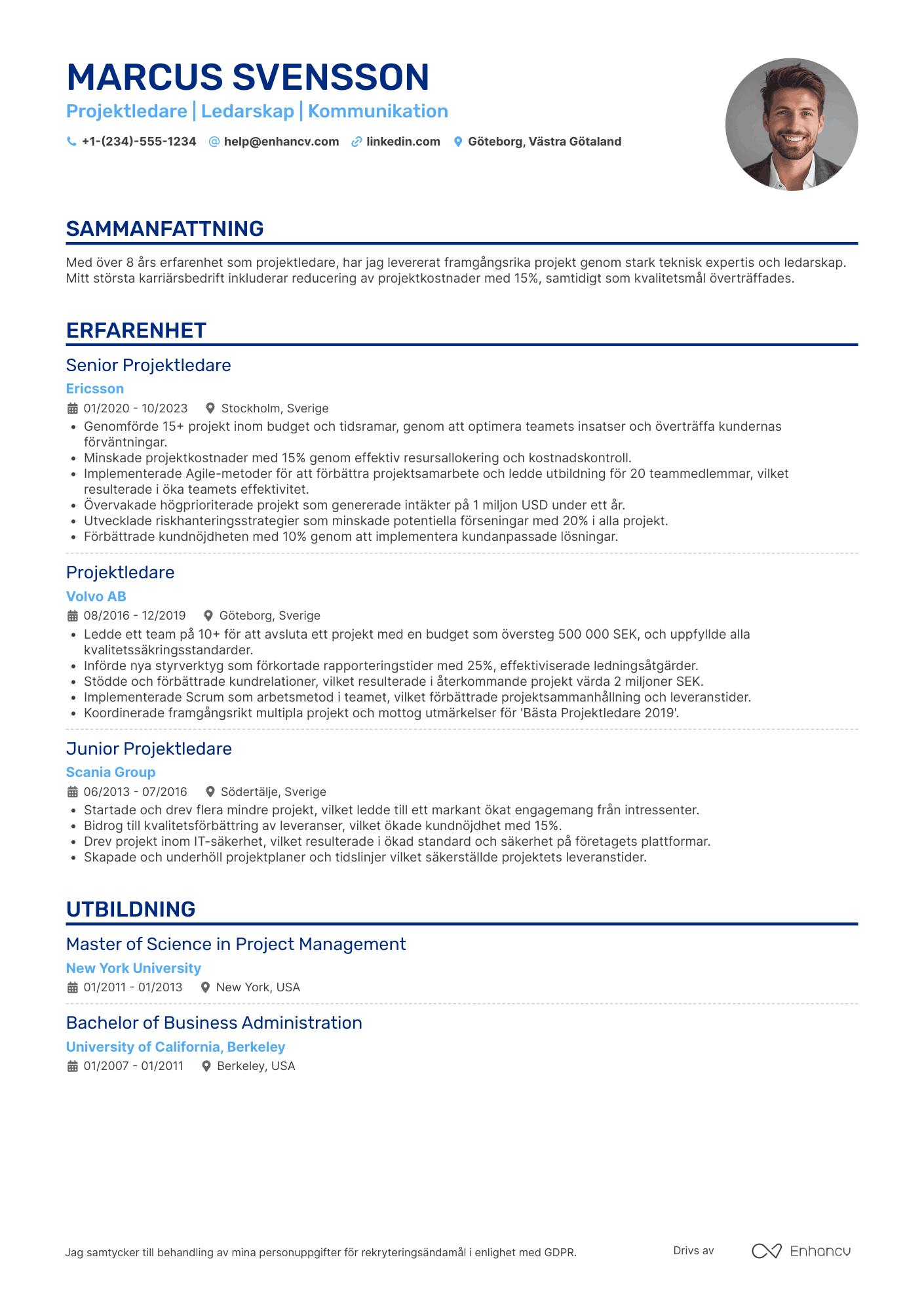 MARCUS SVENSSON

Projektledare | Ledarskap | Kommunikation

+1-(234)-555-1234 help@enhancv.com linkedin.com Göteborg, Västra Götaland

SAMMANFATTNING

Med över 8 års erfarenhet som projektledare, har jag levererat framgångsrika projekt genom stark teknisk expertis och ledarskap. Mitt största karriärsbedrift inkluderar reducering av projektkostnader med 15%, samtidigt som kvalitetsmål överträffades.

ERFARENHET

Senior Projektledare

Ericsson

01/2020 - 10/2023 Stockholm, Sverige

• Genomförde 15+ projekt inom budget och tidsramar, genom att optimera teamets insatser och överträffa kundernas förväntningar.
• Minskade projektkostnader med 15% genom effektiv resursallokering och kostnadskontroll.
• Implementerade Agile-metoder för att förbättra projektsamarbete och ledde utbildning för 20 teammedlemmar, vilket resulterade i öka teamets effektivitet.
• Övervakade högprioriterade projekt som genererade intäkter på 1 miljon USD under ett år.
• Utvecklade riskhanteringsstrategier som minskade potentiella förseningar med 20% i alla projekt.
• Förbättrade kundnöjdheten med 10% genom att implementera kundanpassade lösningar.

Projektledare

Volvo AB

08/2016 - 12/2019 Göteborg, Sverige

• Ledde ett team på 10+ för att avsluta ett projekt med en budget som översteg 500 000 SEK, och uppfyllde alla kvalitetssäkringsstandarder.
• Införde nya styrverktyg som förkortade rapporteringstider med 25%, effektiviserade ledningsåtgärder.
• Stödde och förbättrade kundrelationer, vilket resulterade i återkommande projekt värda 2 miljoner SEK.
• Implementerade Scrum som arbetsmetod i teamet, vilket förbättrade projektsammanhållning och leveranstider.
• Koordinerade framgångsrikt multipla projekt och mottog utmärkelser för 'Bästa Projektledare 2019'.

Junior Projektledare

Scania Group

06/2013 - 07/2016 Södertälje, Sverige

• Startade och drev flera mindre projekt, vilket ledde till ett markant ökat engagemang från intressenter.
• Bidrog till kvalitetsförbättring av leveranser, vilket ökade kundnöjdhet med 15%.
• Drev projekt inom IT-säkerhet, vilket resulterade i ökad standard och säkerhet på företagets plattformar.
• Skapade och underhöll projektplaner och tidslinjer vilket säkerställde projektets leveranstider.

UTBILDNING

Master of Science in Project Management

New York University

01/2011 - 01/2013 New York, USA

Bachelor of Business Administration

University of California, Berkeley

01/2007 - 01/2011 Berkeley, USA

Jag samtycker till behandling av mina personuppgifter för rekryteringsändamål i enlighet med GDPR.

Drivs av Enhancv